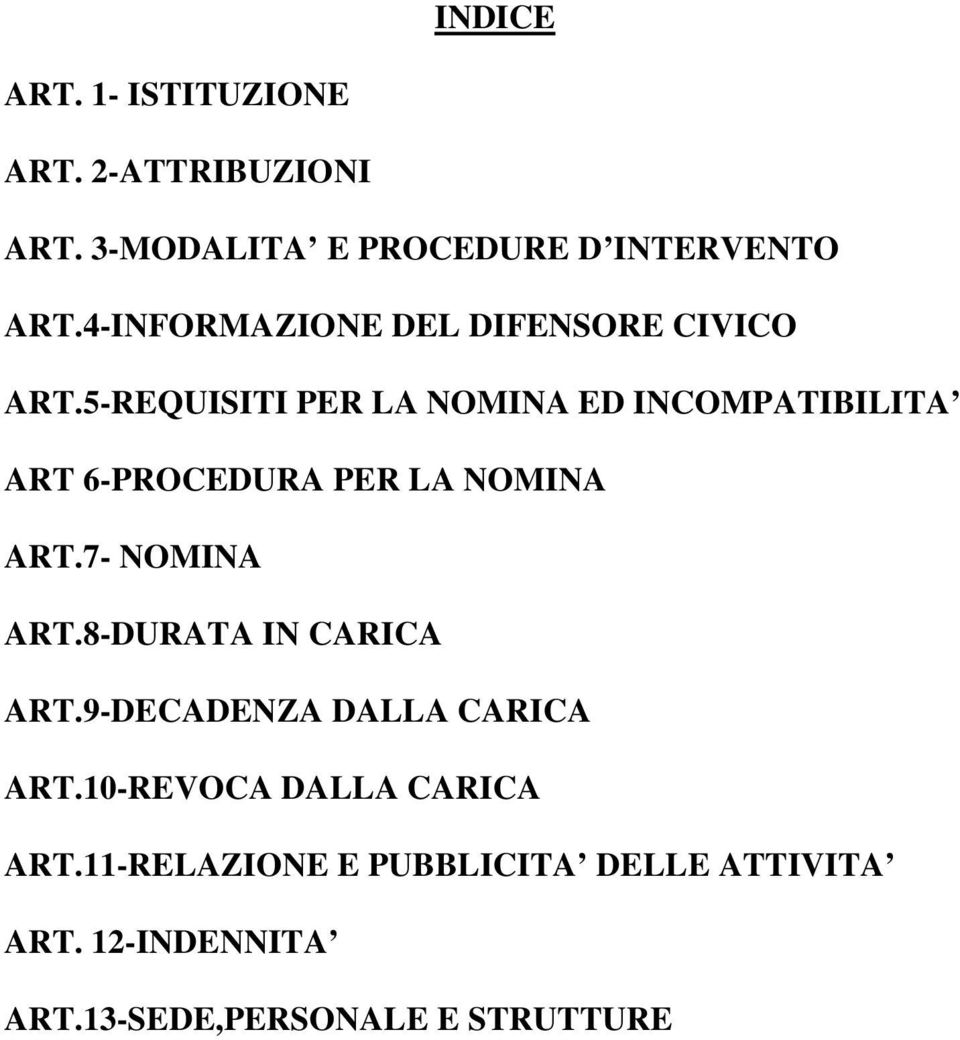 INDICE

ART. 1- ISTITUZIONE

ART. 2-ATTRIBUZIONI

ART. 3-MODALITA’ E PROCEDURE D’INTERVENTO

ART.4-INFORMAZIONE DEL DIFENSORE CIVICO

ART.5-REQUISITI PER LA NOMINA ED INCOMPATIBILITA’

ART 6-PROCEDURA PER LA NOMINA

ART.7- NOMINA

ART.8-DURATA IN CARICA

ART.9-DECADENZA DALLA CARICA

ART.10-REVOCA DALLA CARICA

ART.11-RELAZIONE E PUBBLICITA’ DELLE ATTIVITA’

ART. 12-INDENNITA’

ART.13-SEDE,PERSONALE E STRUTTURE